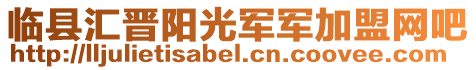 临县汇晋阳光军军加盟网吧
http://lljulietisabel.cn.coovee.com